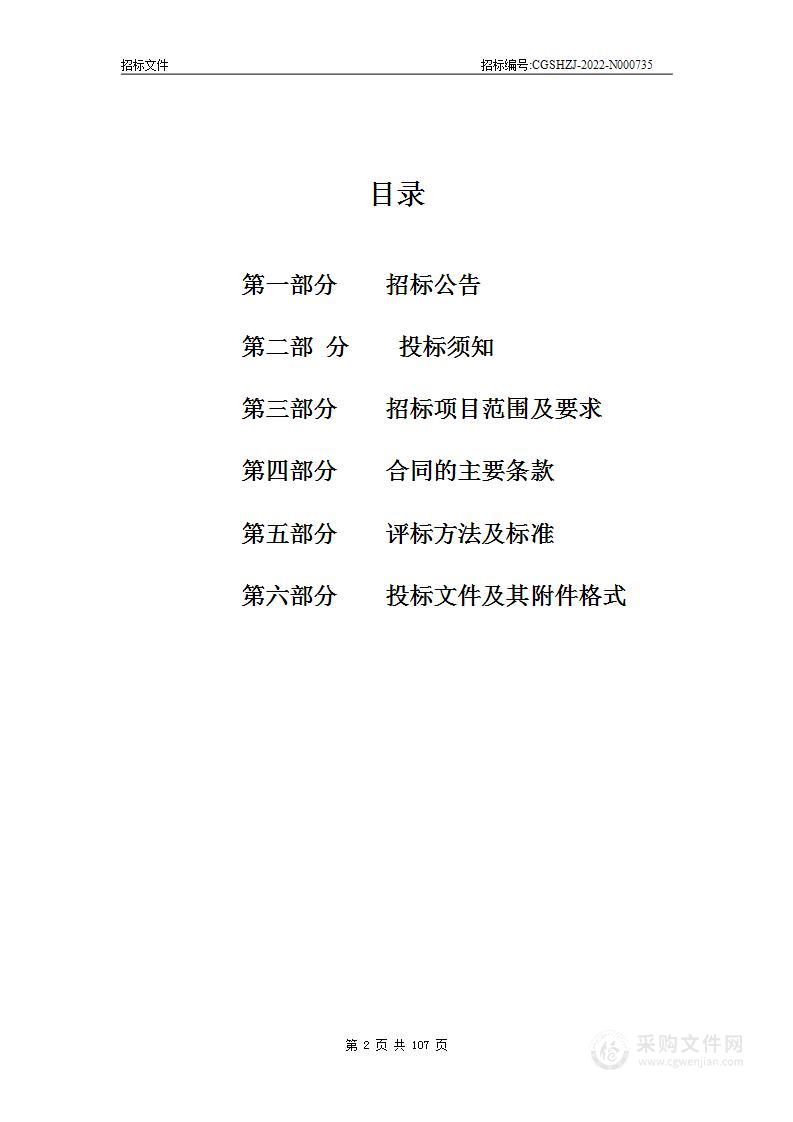 招标文件

招标编号:CGSHZJ-2022-N000735

目录

第一部分　　招标公告

第二部 分　　投标须知

第三部分　　招标项目范围及要求

第四部分　　合同的主要条款

第五部分　　评标方法及标准

第六部分　　投标文件及其附件格式

第 2 页 共 107 页

采购文件网
www.cgwenjian.com